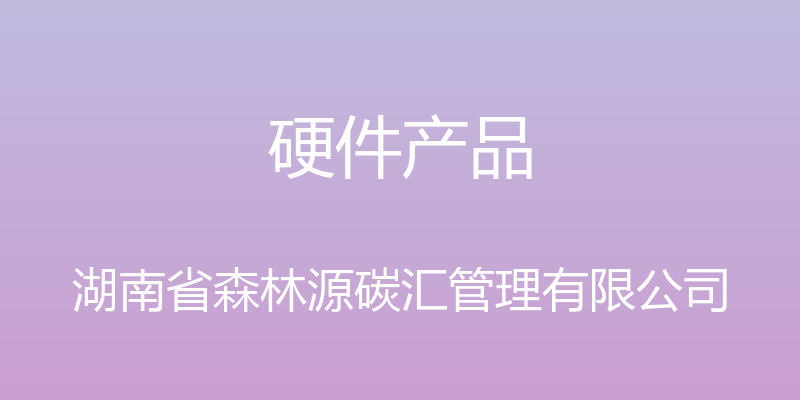 硬件产品

湖南省森林源碳汇管理有限公司